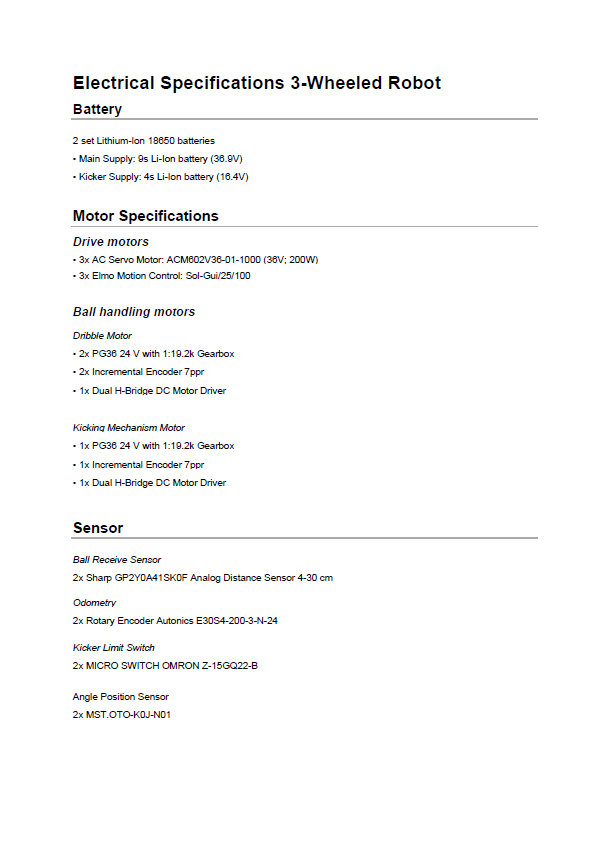 Electrical Specifications 3-Wheeled Robot

Battery

2 set Lithium-Ion 18650 batteries
• Main Supply: 9s Li-Ion battery (36.9V)
• Kicker Supply: 4s Li-Ion battery (16.4V)

Motor Specifications

Drive motors
• 3x AC Servo Motor: ACM602V36-01-1000 (36V; 200W)
• 3x Elmo Motion Control: Sol-Gui/25/100

Ball handling motors

Dribble Motor
• 2x PG36 24 V with 1:19.2k Gearbox
• 2x Incremental Encoder 7ppr
• 1x Dual H-Bridge DC Motor Driver

Kicking Mechanism Motor
• 1x PG36 24 V with 1:19.2k Gearbox
• 1x Incremental Encoder 7ppr
• 1x Dual H-Bridge DC Motor Driver

Sensor

Ball Receive Sensor
2x Sharp GP2Y0A41SK0F Analog Distance Sensor 4-30 cm

Odometry
2x Rotary Encoder Autonics E30S4-200-3-N-24

Kicker Limit Switch
2x MICRO SWITCH OMRON Z-15GQ22-B

Angle Position Sensor
2x MST.OTO-K0J-N01